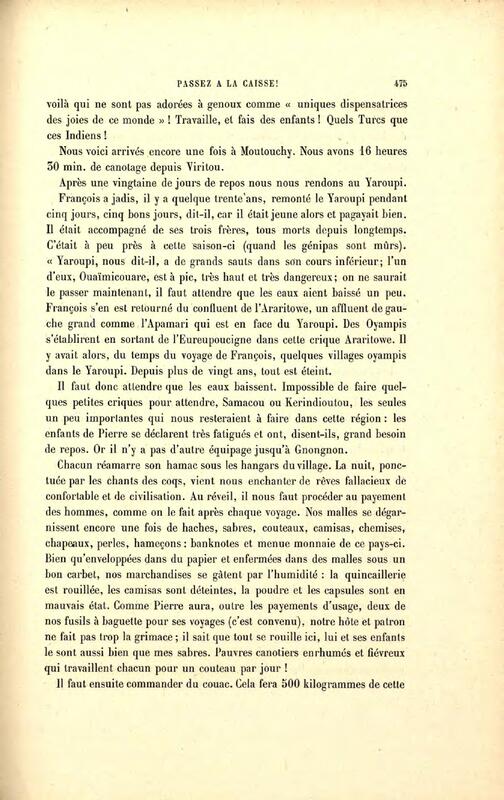 PASSEZ A LA CAISSE! 475

voilà qui ne sont pas adorées à genoux comme « uniques dispensatrices des joies de ce monde » ! Travaille, et fais des enfants ! Quels Turcs que ces Indiens !

Nous voici arrivés encore une fois à Moutouchy. Nous avons 16 heures 30 min. de canotage depuis Viritou.

Après une vingtaine de jours de repos nous nous rendons au Yaroupi.

François a jadis, il y a quelque trente ans, remonté le Yaroupi pendant cinq jours, cinq bons jours, dit-il, car il était jeune alors et pagayait bien. Il était accompagné de ses trois frères, tous morts depuis longtemps. C'était à peu près à cette saison-ci (quand les génipas sont mûrs). « Yaroupi, nous dit-il, a de grands sauts dans son cours inférieur; l'un d'eux, Ouaïmicouare, est à pic, très haut et très dangereux; on ne saurait le passer maintenant, il faut attendre que les eaux aient baissé un peu. François s'en est retourné du confluent de l'Araritowe, un affluent de gauche grand comme l'Apamari qui est en face du Yaroupi. Des Oyampis s'établirent en sortant de l'Eureupoucigne dans cette crique Araritowe. Il y avait alors, du temps du voyage de François, quelques villages oyampis dans le Yaroupi. Depuis plus de vingt ans, tout est éteint.

Il faut donc attendre que les eaux baissent. Impossible de faire quelques petites criques pour attendre, Samacou ou Kerindioutou, les seules un peu importantes qui nous resteraient à faire dans cette région : les enfants de Pierre se déclarent très fatigués et ont, disent-ils, grand besoin de repos. Or il n'y a pas d'autre équipage jusqu'à Gnongnon.

Chacun réamarre son hamac sous les hangars du village. La nuit, ponctuée par les chants des coqs, vient nous enchanter de rêves fallacieux de confortable et de civilisation. Au réveil, il nous faut procéder au payement des hommes, comme on le fait après chaque voyage. Nos malles se dégarnissent encore une fois de haches, sabres, couteaux, camisas, chemises, chapeaux, perles, hameçons : banknotes et menue monnaie de ce pays-ci. Bien qu'enveloppées dans du papier et enfermées dans des malles sous un bon carbet, nos marchandises se gâtent par l'humidité : la quincaillerie est rouillée, les camisas sont déteintes, la poudre et les capsules sont en mauvais état. Comme Pierre aura, outre les payements d'usage, deux de nos fusils à baguette pour ses voyages (c'est convenu), notre hôte et patron ne fait pas trop la grimace ; il sait que tout se rouille ici, lui et ses enfants le sont aussi bien que mes sabres. Pauvres canotiers enrhumés et fiévreux qui travaillent chacun pour un couteau par jour !

Il faut ensuite commander du couac. Cela fera 500 kilogrammes de cette